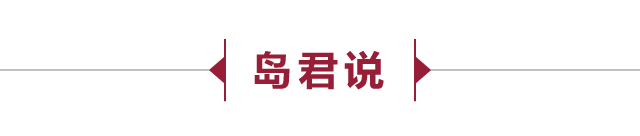 岛君说